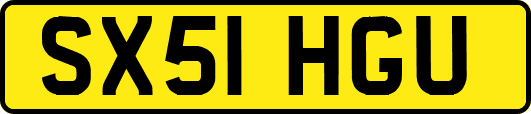 SX51 HGU